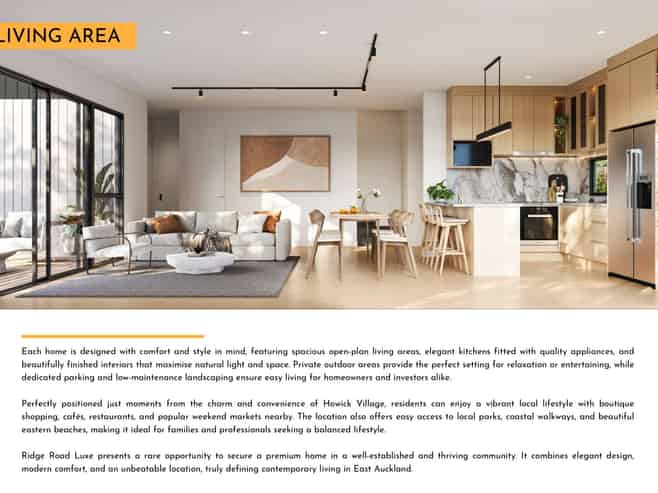 LIVING AREA

Each home is designed with comfort and style in mind, featuring spacious open-plan living areas, elegant kitchens fitted with quality appliances, and beautifully finished interiors that maximise natural light and space. Private outdoor areas provide the perfect setting for relaxation or entertaining, while dedicated parking and low-maintenance landscaping ensure easy living for homeowners and investors alike.

Perfectly positioned just moments from the charm and convenience of Howick Village, residents can enjoy a vibrant local lifestyle with boutique shopping, cafés, restaurants, and popular weekend markets nearby. The location also offers easy access to local parks, coastal walkways, and beautiful eastern beaches, making it ideal for families and professionals seeking a balanced lifestyle.

Ridge Road Luxe presents a rare opportunity to secure a premium home in a well-established and thriving community. It combines elegant design, modern comfort, and an unbeatable location, truly defining contemporary living in East Auckland.